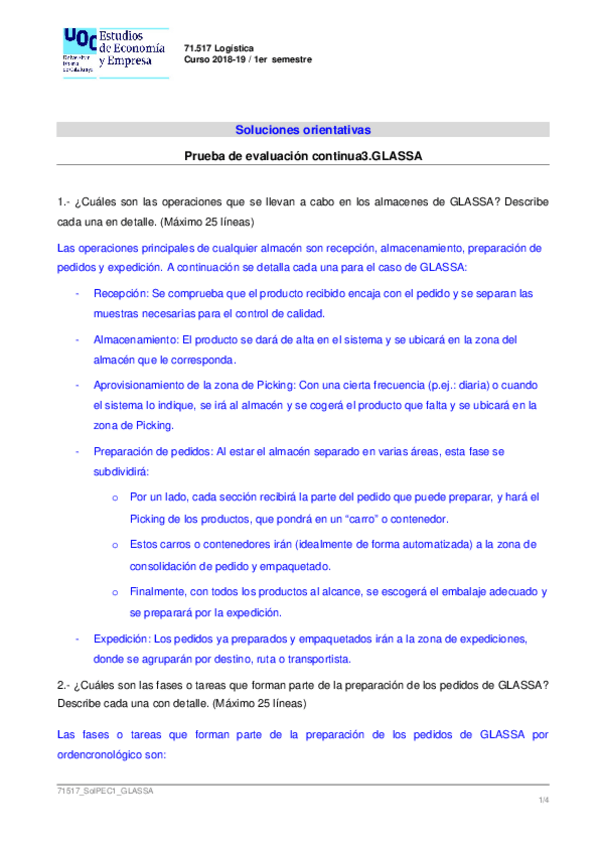 UOC Estudios de Economía y Empresa
Universitat Oberta de Catalunya

71.517 Logística
Curso 2018-19 / 1er semestre

Soluciones orientativas

Prueba de evaluación continua3.GLASSA

1.- ¿Cuáles son las operaciones que se llevan a cabo en los almacenes de GLASSA? Describe cada una en detalle. (Máximo 25 líneas)

Las operaciones principales de cualquier almacén son recepción, almacenamiento, preparación de pedidos y expedición. A continuación se detalla cada una para el caso de GLASSA:

- Recepción: Se comprueba que el producto recibido encaja con el pedido y se separan las muestras necesarias para el control de calidad.
- Almacenamiento: El producto se dará de alta en el sistema y se ubicará en la zona del almacén que le corresponda.
- Aprovisionamiento de la zona de Picking: Con una cierta frecuencia (p.ej.: diaria) o cuando el sistema lo indique, se irá al almacén y se cogerá el producto que falta y se ubicará en la zona de Picking.
- Preparación de pedidos: Al estar el almacén separado en varias áreas, esta fase se subdividirá:
  o Por un lado, cada sección recibirá la parte del pedido que puede preparar, y hará el Picking de los productos, que pondrá en un “carro” o contenedor.
  o Estos carros o contenedores irán (idealmente de forma automatizada) a la zona de consolidación de pedido y empaquetado.
  o Finalmente, con todos los productos al alcance, se escogerá el embalaje adecuado y se preparará por la expedición.
- Expedición: Los pedidos ya preparados y empaquetados irán a la zona de expediciones, donde se agruparán por destino, ruta o transportista.

2.- ¿Cuáles son las fases o tareas que forman parte de la preparación de los pedidos de GLASSA? Describe cada una con detalle. (Máximo 25 líneas)

Las fases o tareas que forman parte de la preparación de los pedidos de GLASSA por ordencronológico son:

71517_SolPEC1_GLASSA
1/4